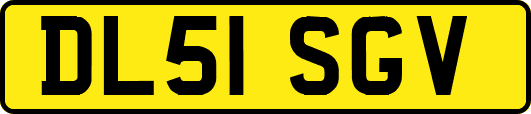 DL51 SGV